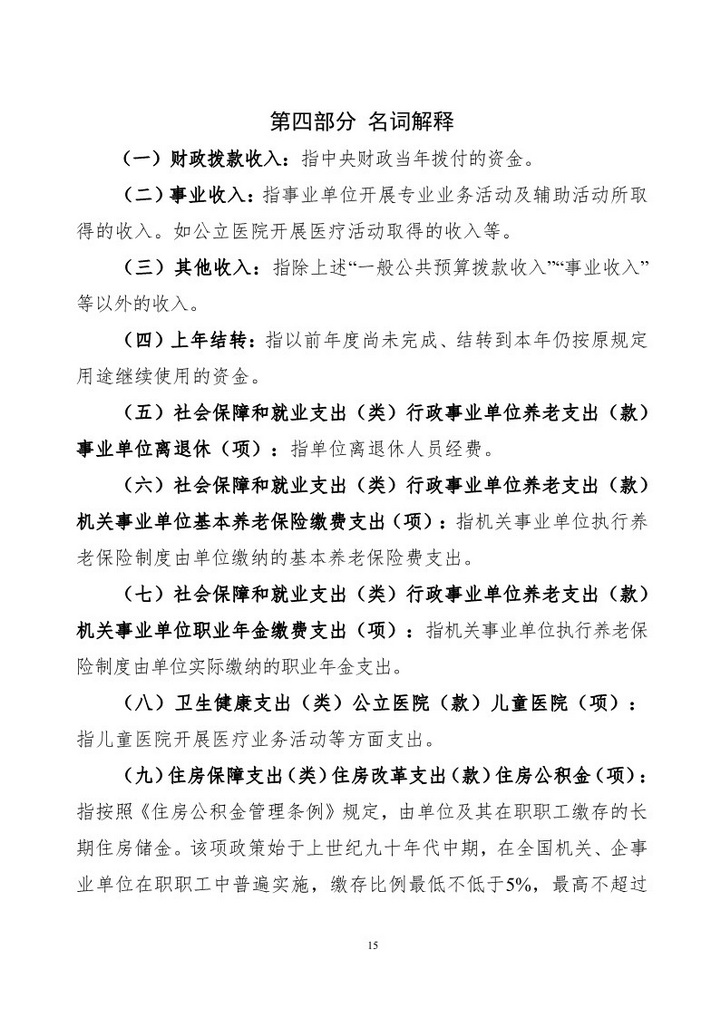 第四部分 名词解释

（一）财政拨款收入：指中央财政当年拨付的资金。

（二）事业收入：指事业单位开展专业业务活动及辅助活动所取得的收入。如公立医院开展医疗活动取得的收入等。

（三）其他收入：指除上述“一般公共预算拨款收入”“事业收入”等以外的收入。

（四）上年结转：指以前年度尚未完成、结转到本年仍按原规定用途继续使用的资金。

（五）社会保障和就业支出（类）行政事业单位养老支出（款）事业单位离退休（项）：指单位离退休人员经费。

（六）社会保障和就业支出（类）行政事业单位养老支出（款）机关事业单位基本养老保险缴费支出（项）：指机关事业单位执行养老保险制度由单位缴纳的基本养老保险费支出。

（七）社会保障和就业支出（类）行政事业单位养老支出（款）机关事业单位职业年金缴费支出（项）：指机关事业单位执行养老保险制度由单位实际缴纳的职业年金支出。

（八）卫生健康支出（类）公立医院（款）儿童医院（项）：指儿童医院开展医疗业务活动等方面支出。

（九）住房保障支出（类）住房改革支出（款）住房公积金（项）：指按照《住房公积金管理条例》规定，由单位及其在职职工缴存的长期住房储金。该项政策始于上世纪九十年代中期，在全国机关、企事业单位在职职工中普遍实施，缴存比例最低不低于5%，最高不超过

15